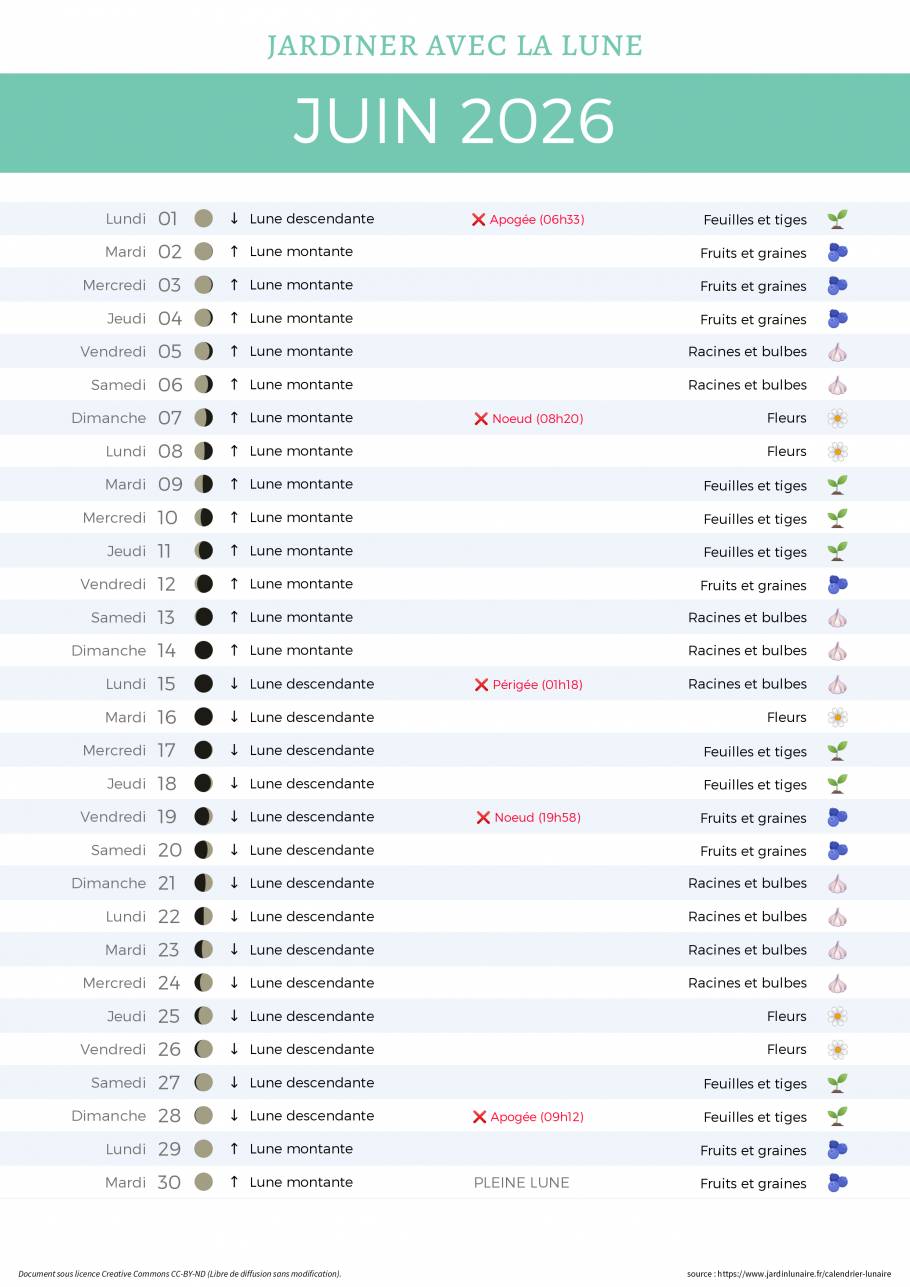 JARDINER AVEC LA LUNE

JUIN 2026

| | | | | | |
|---|---|---|---|---|---|
| Lundi | 01 | ↓ | Lune descendante | ❌ Apogée (06h33) | Feuilles et tiges |
| Mardi | 02 | ↑ | Lune montante | | Fruits et graines |
| Mercredi | 03 | ↑ | Lune montante | | Fruits et graines |
| Jeudi | 04 | ↑ | Lune montante | | Fruits et graines |
| Vendredi | 05 | ↑ | Lune montante | | Racines et bulbes |
| Samedi | 06 | ↑ | Lune montante | | Racines et bulbes |
| Dimanche | 07 | ↑ | Lune montante | ❌ Noeud (08h20) | Fleurs |
| Lundi | 08 | ↑ | Lune montante | | Fleurs |
| Mardi | 09 | ↑ | Lune montante | | Feuilles et tiges |
| Mercredi | 10 | ↑ | Lune montante | | Feuilles et tiges |
| Jeudi | 11 | ↑ | Lune montante | | Feuilles et tiges |
| Vendredi | 12 | ↑ | Lune montante | | Fruits et graines |
| Samedi | 13 | ↑ | Lune montante | | Racines et bulbes |
| Dimanche | 14 | ↑ | Lune montante | | Racines et bulbes |
| Lundi | 15 | ↓ | Lune descendante | ❌ Périgée (01h18) | Racines et bulbes |
| Mardi | 16 | ↓ | Lune descendante | | Fleurs |
| Mercredi | 17 | ↓ | Lune descendante | | Feuilles et tiges |
| Jeudi | 18 | ↓ | Lune descendante | | Feuilles et tiges |
| Vendredi | 19 | ↓ | Lune descendante | ❌ Noeud (19h58) | Fruits et graines |
| Samedi | 20 | ↓ | Lune descendante | | Fruits et graines |
| Dimanche | 21 | ↓ | Lune descendante | | Racines et bulbes |
| Lundi | 22 | ↓ | Lune descendante | | Racines et bulbes |
| Mardi | 23 | ↓ | Lune descendante | | Racines et bulbes |
| Mercredi | 24 | ↓ | Lune descendante | | Racines et bulbes |
| Jeudi | 25 | ↓ | Lune descendante | | Fleurs |
| Vendredi | 26 | ↓ | Lune descendante | | Fleurs |
| Samedi | 27 | ↓ | Lune descendante | | Feuilles et tiges |
| Dimanche | 28 | ↓ | Lune descendante | ❌ Apogée (09h12) | Feuilles et tiges |
| Lundi | 29 | ↑ | Lune montante | | Fruits et graines |
| Mardi | 30 | ↑ | Lune montante | PLEINE LUNE | Fruits et graines |

Document sous licence Creative Commons CC-BY-ND (Libre de diffusion sans modification).

source : https://www.jardinlunaire.fr/calendrier-lunaire